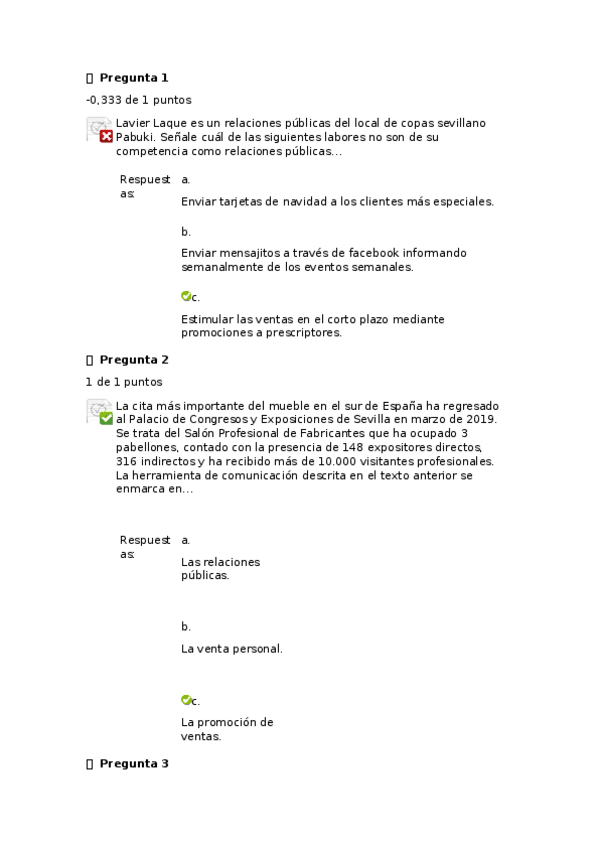 Pregunta 1

-0,333 de 1 puntos

Lavier Laque es un relaciones públicas del local de copas sevillano Pabuki. Señale cuál de las siguientes labores no son de su competencia como relaciones públicas...

Respuestas: a.

Enviar tarjetas de navidad a los clientes más especiales.

b.

Enviar mensajitos a través de facebook informando semanalmente de los eventos semanales.

c.

Estimular las ventas en el corto plazo mediante promociones a prescriptores.

 Pregunta 2

1 de 1 puntos

La cita más importante del mueble en el sur de España ha regresado al Palacio de Congresos y Exposiciones de Sevilla en marzo de 2019. Se trata del Salón Profesional de Fabricantes que ha ocupado 3 pabellones, contado con la presencia de 148 expositores directos, 316 indirectos y ha recibido más de 10.000 visitantes profesionales. La herramienta de comunicación descrita en el texto anterior se enmarca en...

Respuestas: a.

Las relaciones públicas.

b.

La venta personal.

c.

La promoción de ventas.

 Pregunta 3